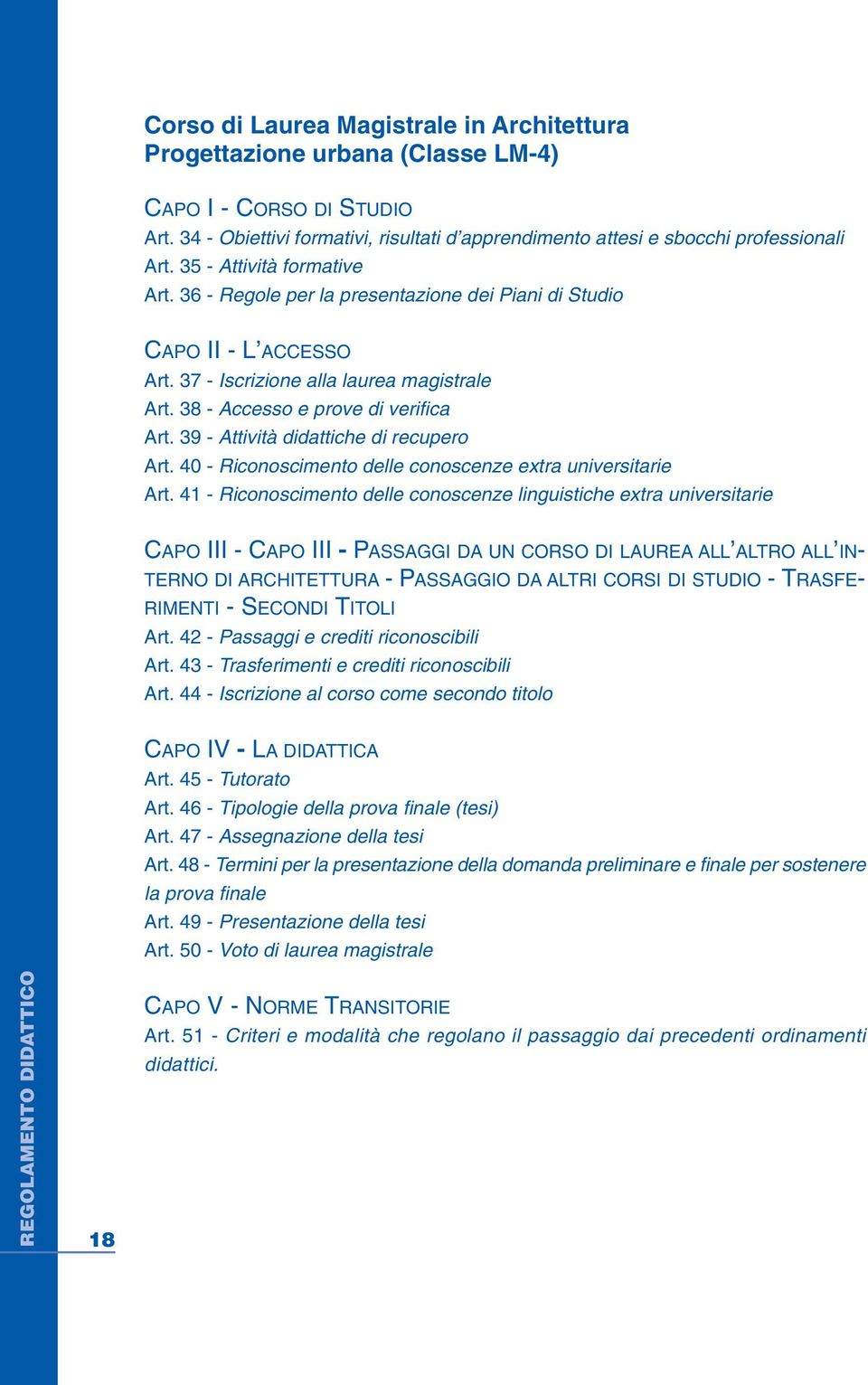 Corso di Laurea Magistrale in Architettura Progettazione urbana (Classe LM-4)

CAPO I - CORSO DI STUDIO
Art. 34 - Obiettivi formativi, risultati d'apprendimento attesi e sbocchi professionali
Art. 35 - Attività formative
Art. 36 - Regole per la presentazione dei Piani di Studio

CAPO II - L'ACCESSO
Art. 37 - Iscrizione alla laurea magistrale
Art. 38 - Accesso e prove di verifica
Art. 39 - Attività didattiche di recupero
Art. 40 - Riconoscimento delle conoscenze extra universitarie
Art. 41 - Riconoscimento delle conoscenze linguistiche extra universitarie

CAPO III - CAPO III - PASSAGGI DA UN CORSO DI LAUREA ALL'ALTRO ALL'INTERNO DI ARCHITETTURA - PASSAGGIO DA ALTRI CORSI DI STUDIO - TRASFERIMENTI - SECONDI TITOLI
Art. 42 - Passaggi e crediti riconoscibili
Art. 43 - Trasferimenti e crediti riconoscibili
Art. 44 - Iscrizione al corso come secondo titolo

CAPO IV - LA DIDATTICA
Art. 45 - Tutorato
Art. 46 - Tipologie della prova finale (tesi)
Art. 47 - Assegnazione della tesi
Art. 48 - Termini per la presentazione della domanda preliminare e finale per sostenere la prova finale
Art. 49 - Presentazione della tesi
Art. 50 - Voto di laurea magistrale

CAPO V - NORME TRANSITORIE
Art. 51 - Criteri e modalità che regolano il passaggio dai precedenti ordinamenti didattici.

REGOLAMENTO DIDATTICO

18